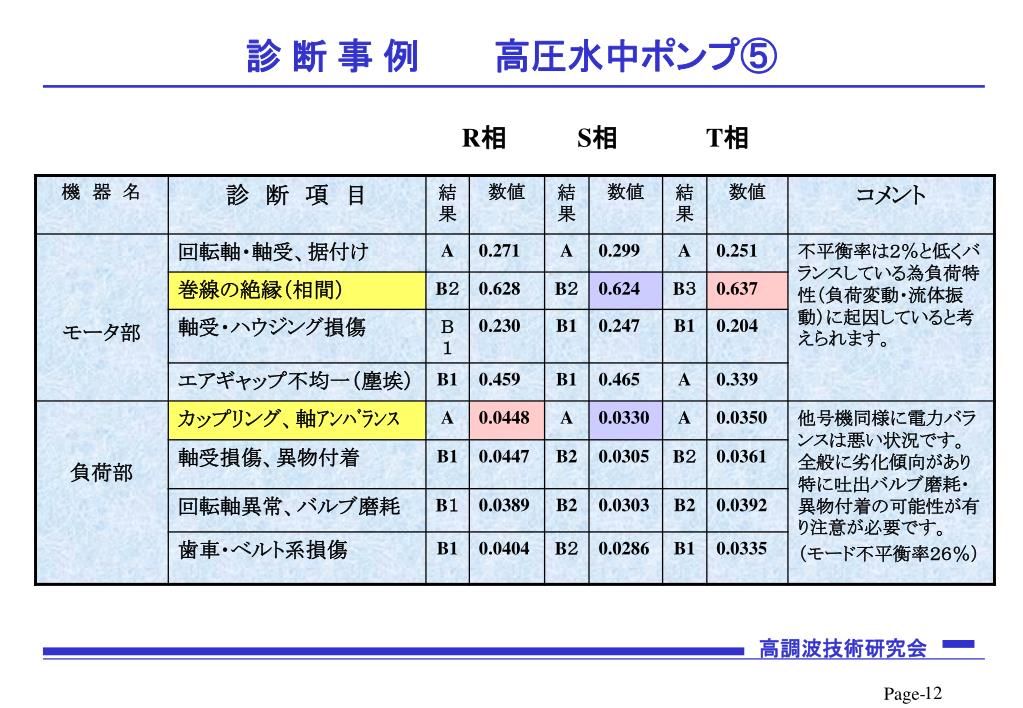 診 断 事 例　　高圧水中ポンプ⑤

R相　S相　T相

| 機 器 名 | 診 断 項 目 | 結果 | 数値 | 結果 | 数値 | 結果 | 数値 | コメント |
|---|---|---|---|---|---|---|---|---|
| モータ部 | 回転軸・軸受、据付け | A | 0.271 | A | 0.299 | A | 0.251 | 不平衡率は2%と低くバランスしている為負荷特性（負荷変動・流体振動）に起因していると考えられます。 |
| | 巻線の絶縁（相間） | B2 | 0.628 | B2 | 0.624 | B3 | 0.637 | |
| | 軸受・ハウジング損傷 | B1 | 0.230 | B1 | 0.247 | B1 | 0.204 | |
| | エアギャップ不均一（塵埃） | B1 | 0.459 | B1 | 0.465 | A | 0.339 | |
| 負荷部 | カップリング、軸アンバランス | A | 0.0448 | A | 0.0330 | A | 0.0350 | 他号機同様に電力バランスは悪い状況です。全般に劣化傾向があり特に吐出バルブ磨耗・異物付着の可能性が有り注意が必要です。（モード不平衡率26%） |
| | 軸受損傷、異物付着 | B1 | 0.0447 | B2 | 0.0305 | B2 | 0.0361 | |
| | 回転軸異常、バルブ磨耗 | B1 | 0.0389 | B2 | 0.0303 | B2 | 0.0392 | |
| | 歯車・ベルト系損傷 | B1 | 0.0404 | B2 | 0.0286 | B1 | 0.0335 | |

高調波技術研究会

Page-12